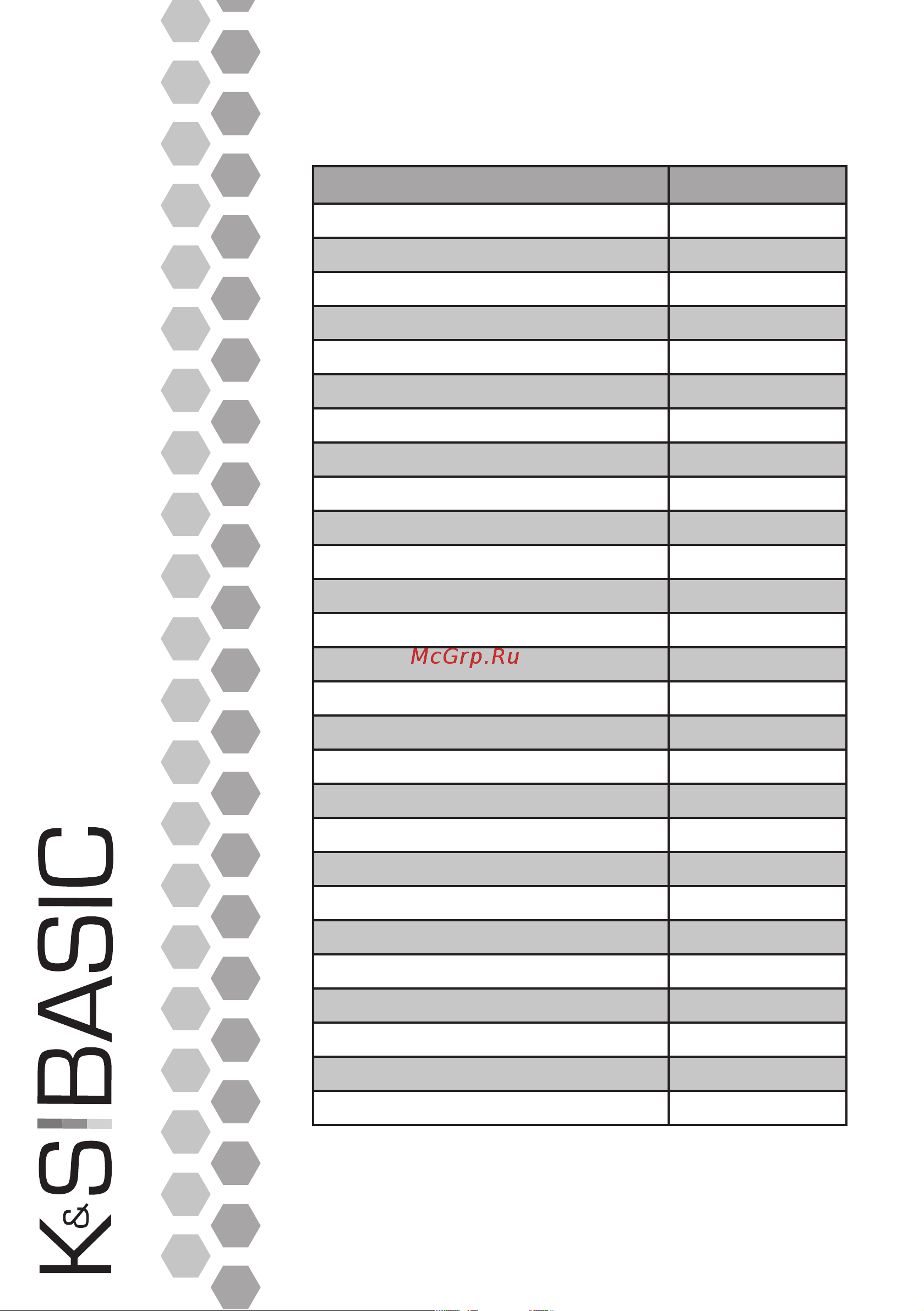 McGrp.Ru

K&S BASIC